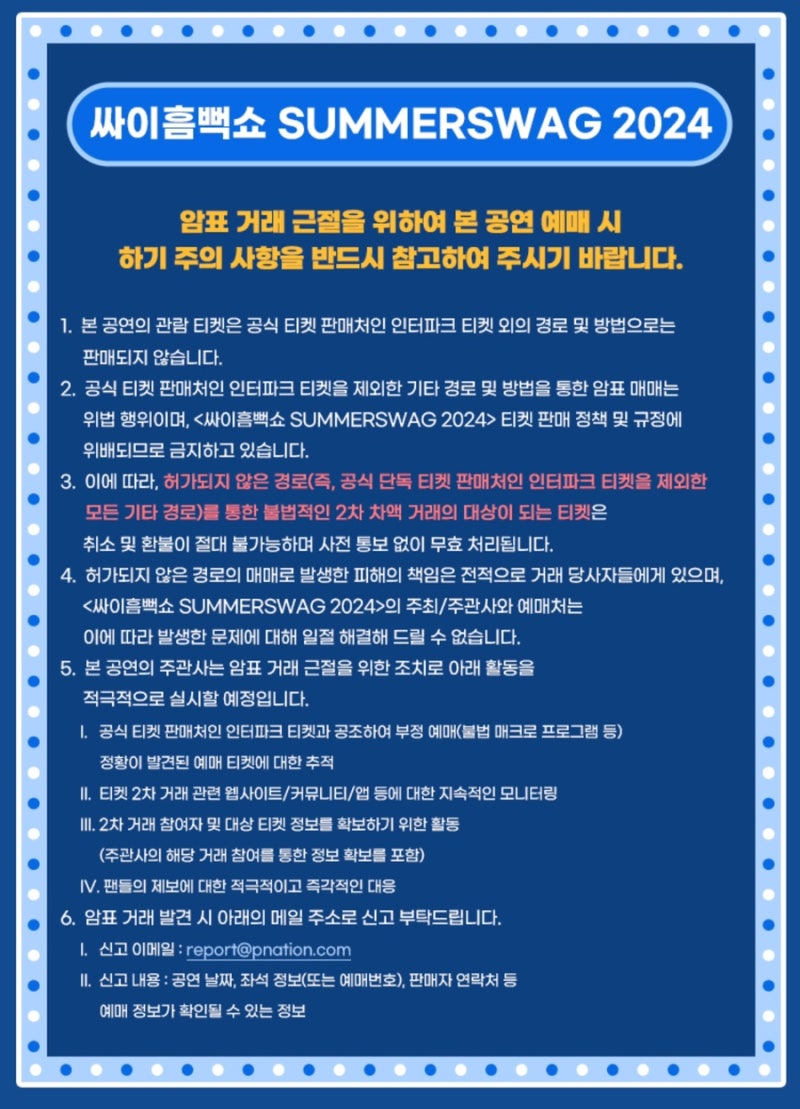 싸이흠뻑쇼 SUMMERSWAG 2024

암표 거래 근절을 위하여 본 공연 예매 시
하기 주의 사항을 반드시 참고하여 주시기 바랍니다.

1. 본 공연의 관람 티켓은 공식 티켓 판매처인 인터파크 티켓 외의 경로 및 방법으로는 판매되지 않습니다.
2. 공식 티켓 판매처인 인터파크 티켓을 제외한 기타 경로 및 방법을 통한 암표 매매는 위법 행위이며, <싸이흠뻑쇼 SUMMERSWAG 2024> 티켓 판매 정책 및 규정에 위배되므로 금지하고 있습니다.
3. 이에 따라, 허가되지 않은 경로(즉, 공식 단독 티켓 판매처인 인터파크 티켓을 제외한 모든 기타 경로)를 통한 불법적인 2차 차액 거래의 대상이 되는 티켓은 취소 및 환불이 절대 불가능하며 사전 통보 없이 무효 처리됩니다.
4. 허가되지 않은 경로의 매매로 발생한 피해의 책임은 전적으로 거래 당사자들에게 있으며, <싸이흠뻑쇼 SUMMERSWAG 2024>의 주최/주관사와 예매처는 이에 따라 발생한 문제에 대해 일절 해결해 드릴 수 없습니다.
5. 본 공연의 주관사는 암표 거래 근절을 위한 조치로 아래 활동을 적극적으로 실시할 예정입니다.
I. 공식 티켓 판매처인 인터파크 티켓과 공조하여 부정 예매(불법 매크로 프로그램 등) 정황이 발견된 예매 티켓에 대한 추적
II. 티켓 2차 거래 관련 웹사이트/커뮤니티/앱 등에 대한 지속적인 모니터링
III. 2차 거래 참여자 및 대상 티켓 정보를 확보하기 위한 활동 (주관사의 해당 거래 참여를 통한 정보 확보를 포함)
IV. 팬들의 제보에 대한 적극적이고 즉각적인 대응
6. 암표 거래 발견 시 아래의 메일 주소로 신고 부탁드립니다.
I. 신고 이메일 : report@pnation.com
II. 신고 내용 : 공연 날짜, 좌석 정보(또는 예매번호), 판매자 연락처 등 예매 정보가 확인될 수 있는 정보